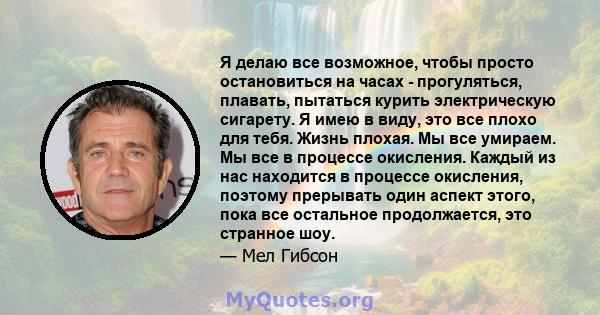 Я делаю все возможное, чтобы просто остановиться на часах - прогуляться, плавать, пытаться курить электрическую сигарету. Я имею в виду, это все плохо для тебя. Жизнь плохая. Мы все умираем. Мы все в процессе окисления. Каждый из нас находится в процессе окисления, поэтому прерывать один аспект этого, пока все остальное продолжается, это странное шоу.

— Мел Гибсон

MyQuotes.org